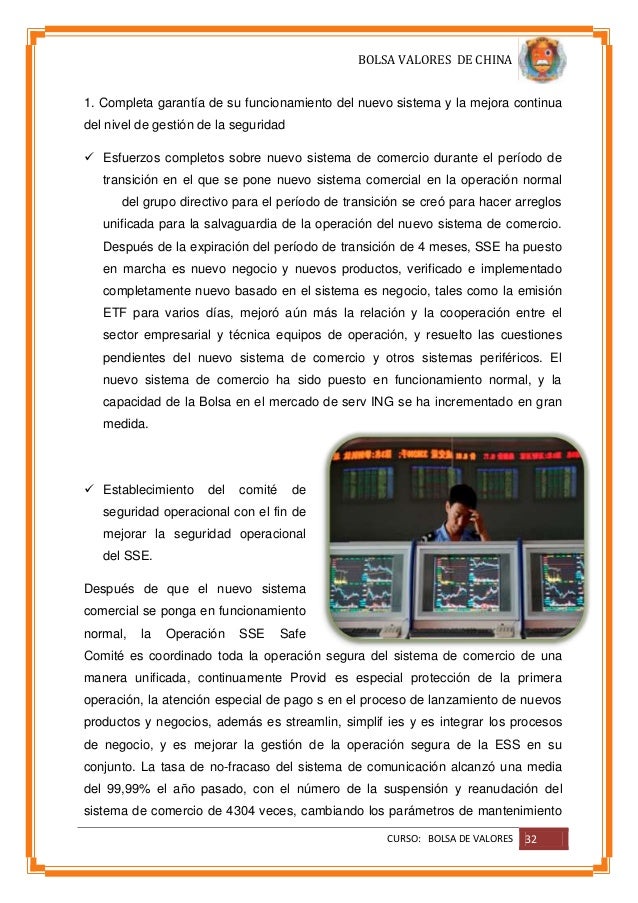 BOLSA VALORES DE CHINA

1. Completa garantía de su funcionamiento del nuevo sistema y la mejora continua del nivel de gestión de la seguridad

✓ Esfuerzos completos sobre nuevo sistema de comercio durante el período de transición en el que se pone nuevo sistema comercial en la operación normal del grupo directivo para el período de transición se creó para hacer arreglos unificada para la salvaguardia de la operación del nuevo sistema de comercio. Después de la expiración del período de transición de 4 meses, SSE ha puesto en marcha es nuevo negocio y nuevos productos, verificado e implementado completamente nuevo basado en el sistema es negocio, tales como la emisión ETF para varios días, mejoró aún más la relación y la cooperación entre el sector empresarial y técnica equipos de operación, y resuelto las cuestiones pendientes del nuevo sistema de comercio y otros sistemas periféricos. El nuevo sistema de comercio ha sido puesto en funcionamiento normal, y la capacidad de la Bolsa en el mercado de serv ING se ha incrementado en gran medida.

✓ Establecimiento del comité de seguridad operacional con el fin de mejorar la seguridad operacional del SSE.

Después de que el nuevo sistema comercial se ponga en funcionamiento normal, la Operación SSE Safe Comité es coordinado toda la operación segura del sistema de comercio de una manera unificada, continuamente Provid es especial protección de la primera operación, la atención especial de pago s en el proceso de lanzamiento de nuevos productos y negocios, además es streamlin, simplif ies y es integrar los procesos de negocio, y es mejorar la gestión de la operación segura de la ESS en su conjunto. La tasa de no-fracaso del sistema de comunicación alcanzó una media del 99,99% el año pasado, con el número de la suspensión y reanudación del sistema de comercio de 4304 veces, cambiando los parámetros de mantenimiento

CURSO: BOLSA DE VALORES 32